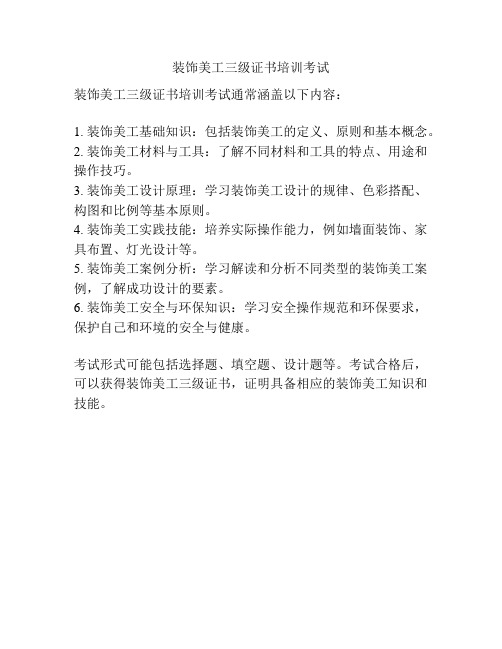 装饰美工三级证书培训考试

装饰美工三级证书培训考试通常涵盖以下内容：

1. 装饰美工基础知识：包括装饰美工的定义、原则和基本概念。
2. 装饰美工材料与工具：了解不同材料和工具的特点、用途和操作技巧。
3. 装饰美工设计原理：学习装饰美工设计的规律、色彩搭配、构图和比例等基本原则。
4. 装饰美工实践技能：培养实际操作能力，例如墙面装饰、家具布置、灯光设计等。
5. 装饰美工案例分析：学习解读和分析不同类型的装饰美工案例，了解成功设计的要素。
6. 装饰美工安全与环保知识：学习安全操作规范和环保要求，保护自己和环境的安全与健康。

考试形式可能包括选择题、填空题、设计题等。考试合格后，可以获得装饰美工三级证书，证明具备相应的装饰美工知识和技能。